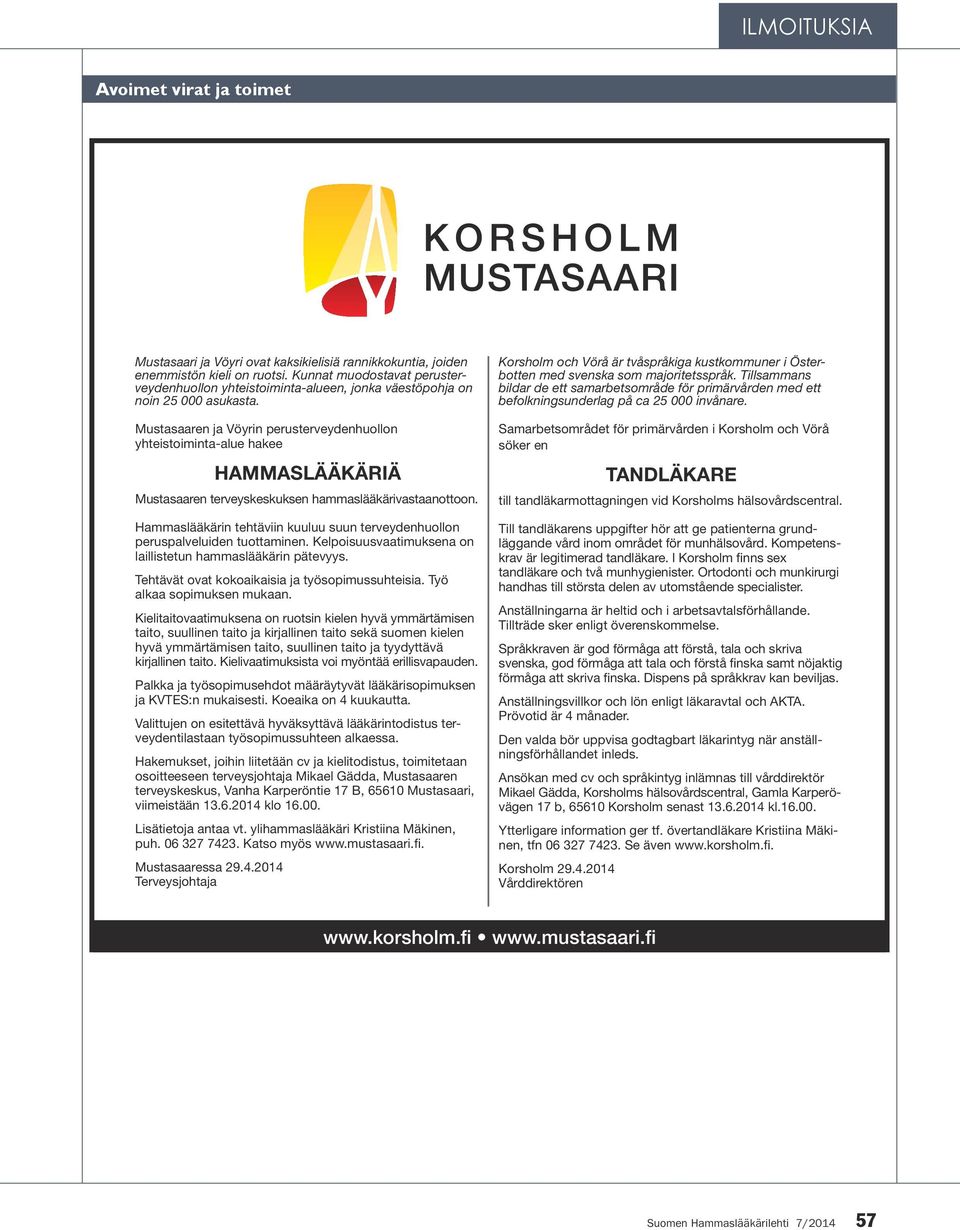 ILMOITUKSIA

Avoimet virat ja toimet

KORSHOLM
MUSTASAARI

Mustasaari ja Vöyri ovat kaksikielisiä rannikkokuntia, joiden enemmistön kieli on ruotsi. Kunnat muodostavat perusterveydenhuollon yhteistoiminta-alueen, jonka väestöpohja on noin 25 000 asukasta.

Mustasaaren ja Vöyrin perusterveydenhuollon yhteistoiminta-alue hakee

HAMMASLÄÄKÄRIÄ

Mustasaaren terveyskeskuksen hammaslääkärivastaanottoon.

Hammaslääkärin tehtäviin kuuluu suun terveydenhuollon peruspalveluiden tuottaminen. Kelpoisuusvaatimuksena on laillistetun hammaslääkärin pätevyys.

Tehtävät ovat kokoaikaisia ja työsopimussuhteisia. Työ alkaa sopimuksen mukaan.

Kielitaitovaatimuksena on ruotsin kielen hyvä ymmärtämisen taito, suullinen taito ja kirjallinen taito sekä suomen kielen hyvä ymmärtämisen taito, suullinen taito ja tyydyttävä kirjallinen taito. Kielivaatimuksista voi myöntää erillisvapauden.

Palkka ja työsopimusehdot määräytyvät lääkärisopimuksen ja KVTES:n mukaisesti. Koeaika on 4 kuukautta.

Valittujen on esitettävä hyväksyttävä lääkärintodistus terveydentilastaan työsopimussuhteen alkaessa.

Hakemukset, joihin liitetään cv ja kielitodistus, toimitetaan osoitteeseen terveysjohtaja Mikael Gädda, Mustasaaren terveyskeskus, Vanha Karperöntie 17 B, 65610 Mustasaari, viimeistään 13.6.2014 klo 16.00.

Lisätietoja antaa vt. ylihammaslääkäri Kristiina Mäkinen, puh. 06 327 7423. Katso myös www.mustasaari.fi.

Mustasaaressa 29.4.2014
Terveysjohtaja

Korsholm och Vörå är tvåspråkiga kustkommuner i Österbotten med svenska som majoritetsspråk. Tillsammans bildar de ett samarbetsområde för primärvården med ett befolkningsunderlag på ca 25 000 invånare.

Samarbetsområdet för primärvården i Korsholm och Vörå söker en

TANDLÄKARE

till tandläkarmottagningen vid Korsholms hälsovårdscentral.

Till tandläkarens uppgifter hör att ge patienterna grundläggande vård inom området för munhälsovård. Kompetenskrav är legitimerad tandläkare. I Korsholm finns sex tandläkare och två munhygienister. Ortodonti och munkirurgi handhas till största delen av utomstående specialister.

Anställningarna är heltid och i arbetsavtalsförhållande. Tillträde sker enligt överenskommelse.

Språkkraven är god förmåga att förstå, tala och skriva svenska, god förmåga att tala och förstå finska samt nöjaktig förmåga att skriva finska. Dispens på språkkrav kan beviljas.

Anställningsvillkor och lön enligt läkaravtal och AKTA. Prövotid är 4 månader.

Den valda bör uppvisa godtagbart läkarintyg när anställningsförhållandet inleds.

Ansökan med cv och språkintyg inlämnas till vårddirektör Mikael Gädda, Korsholms hälsovårdscentral, Gamla Karperövägen 17 b, 65610 Korsholm senast 13.6.2014 kl.16.00.

Ytterligare information ger tf. övertandläkare Kristiina Mäkinen, tfn 06 327 7423. Se även www.korsholm.fi.

Korsholm 29.4.2014
Vårddirektören

www.korsholm.fi • www.mustasaari.fi

Suomen Hammaslääkärilehti 7/2014 57